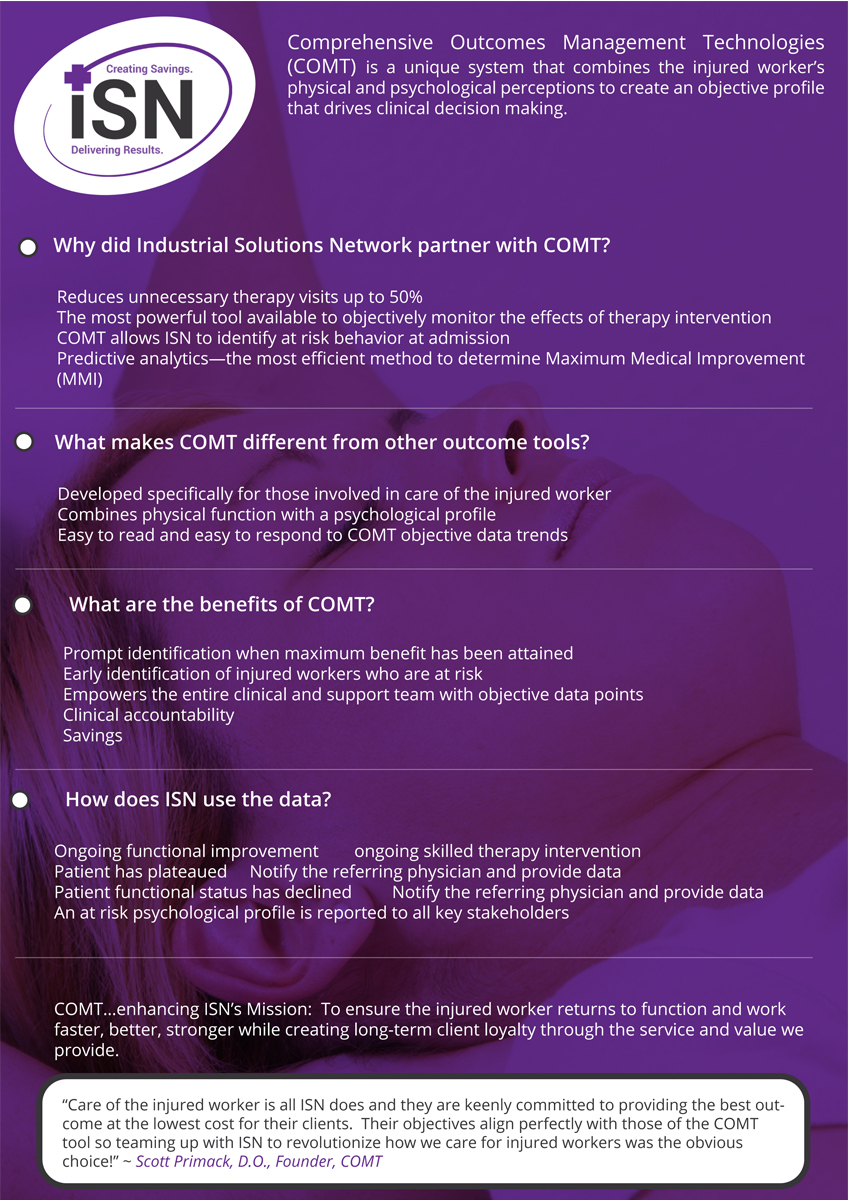 Creating Savings.
iSN
Delivering Results.

Comprehensive Outcomes Management Technologies (COMT) is a unique system that combines the injured worker's physical and psychological perceptions to create an objective profile that drives clinical decision making.

Why did Industrial Solutions Network partner with COMT?

Reduces unnecessary therapy visits up to 50%
The most powerful tool available to objectively monitor the effects of therapy intervention
COMT allows ISN to identify at risk behavior at admission
Predictive analytics—the most efficient method to determine Maximum Medical Improvement (MMI)

What makes COMT different from other outcome tools?

Developed specifically for those involved in care of the injured worker
Combines physical function with a psychological profile
Easy to read and easy to respond to COMT objective data trends

What are the benefits of COMT?

Prompt identification when maximum benefit has been attained
Early identification of injured workers who are at risk
Empowers the entire clinical and support team with objective data points
Clinical accountability
Savings

How does ISN use the data?

Ongoing functional improvement ongoing skilled therapy intervention
Patient has plateaued Notify the referring physician and provide data
Patient functional status has declined Notify the referring physician and provide data
An at risk psychological profile is reported to all key stakeholders

COMT...enhancing ISN's Mission: To ensure the injured worker returns to function and work faster, better, stronger while creating long-term client loyalty through the service and value we provide.

"Care of the injured worker is all ISN does and they are keenly committed to providing the best outcome at the lowest cost for their clients. Their objectives align perfectly with those of the COMT tool so teaming up with ISN to revolutionize how we care for injured workers was the obvious choice!" ~ Scott Primack, D.O., Founder, COMT